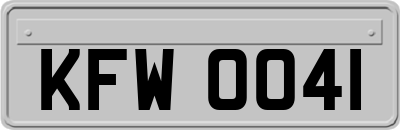 KFW 0041